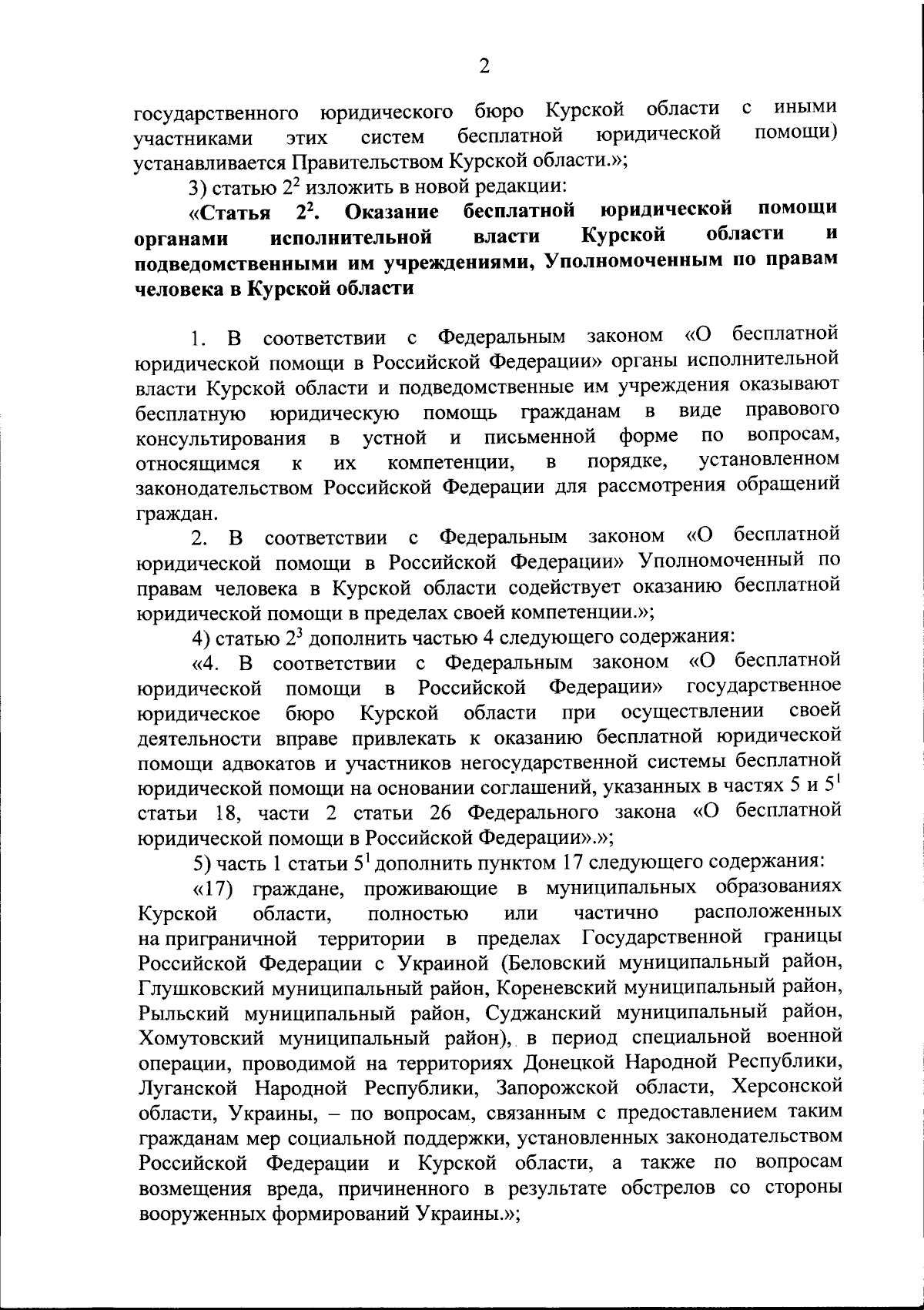 2

государственного юридического бюро Курской области с иными участниками этих систем бесплатной юридической помощи) устанавливается Правительством Курской области.»;

3) статью $2^2$ изложить в новой редакции:

«Статья $2^2$. Оказание бесплатной юридической помощи органами исполнительной власти Курской области и подведомственными им учреждениями, Уполномоченным по правам человека в Курской области

1. В соответствии с Федеральным законом «О бесплатной юридической помощи в Российской Федерации» органы исполнительной власти Курской области и подведомственные им учреждения оказывают бесплатную юридическую помощь гражданам в виде правового консультирования в устной и письменной форме по вопросам, относящимся к их компетенции, в порядке, установленном законодательством Российской Федерации для рассмотрения обращений граждан.

2. В соответствии с Федеральным законом «О бесплатной юридической помощи в Российской Федерации» Уполномоченный по правам человека в Курской области содействует оказанию бесплатной юридической помощи в пределах своей компетенции.»;

4) статью $2^3$ дополнить частью 4 следующего содержания:

«4. В соответствии с Федеральным законом «О бесплатной юридической помощи в Российской Федерации» государственное юридическое бюро Курской области при осуществлении своей деятельности вправе привлекать к оказанию бесплатной юридической помощи адвокатов и участников негосударственной системы бесплатной юридической помощи на основании соглашений, указанных в частях 5 и $5^1$ статьи 18, части 2 статьи 26 Федерального закона «О бесплатной юридической помощи в Российской Федерации».»;

5) часть 1 статьи $5^1$ дополнить пунктом 17 следующего содержания:

«17) граждане, проживающие в муниципальных образованиях Курской области, полностью или частично расположенных на приграничной территории в пределах Государственной границы Российской Федерации с Украиной (Беловский муниципальный район, Глушковский муниципальный район, Кореневский муниципальный район, Рыльский муниципальный район, Суджанский муниципальный район, Хомутовский муниципальный район), в период специальной военной операции, проводимой на территориях Донецкой Народной Республики, Луганской Народной Республики, Запорожской области, Херсонской области, Украины, – по вопросам, связанным с предоставлением таким гражданам мер социальной поддержки, установленных законодательством Российской Федерации и Курской области, а также по вопросам возмещения вреда, причиненного в результате обстрелов со стороны вооруженных формирований Украины.»;